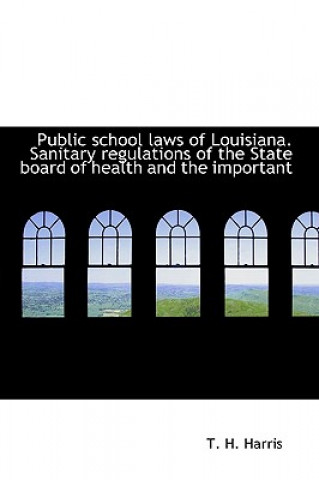 Public school laws of Louisiana. Sanitary regulations of the State board of health and the important

T. H. Harris